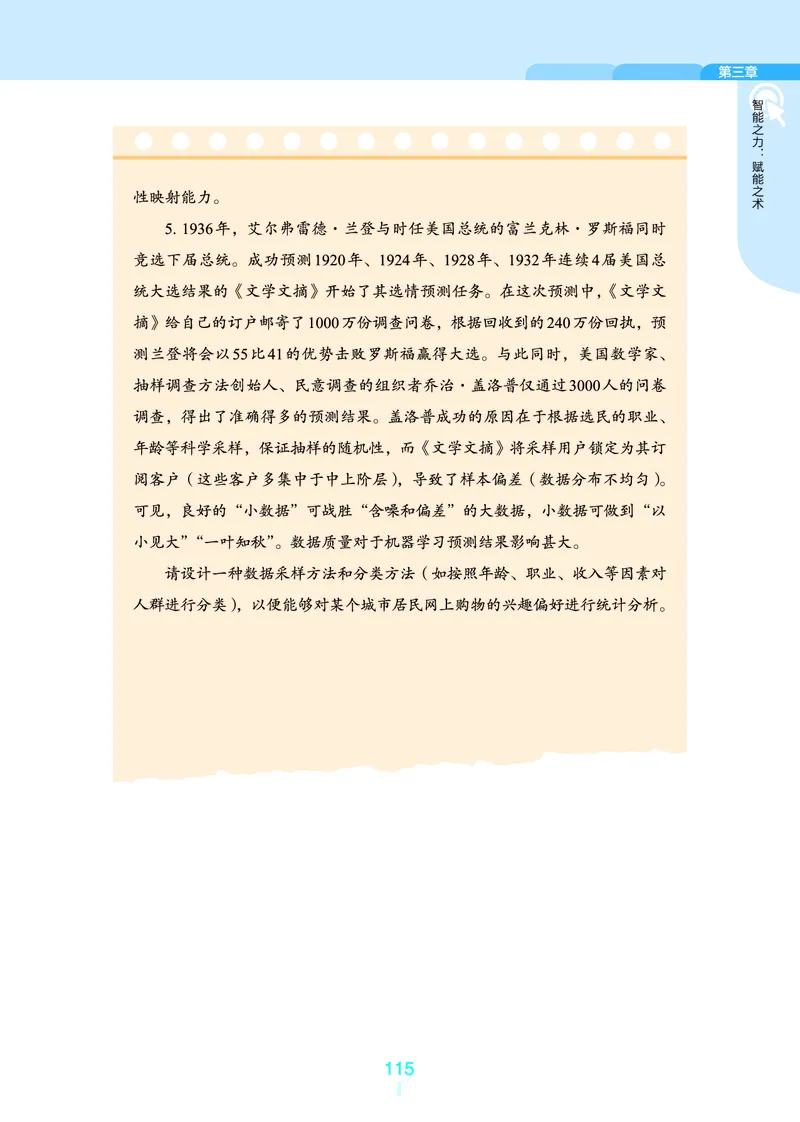 第三章

智能之力：赋能之术

性映射能力。

5. 1936年，艾尔弗雷德·兰登与时任美国总统的富兰克林·罗斯福同时竞选下届总统。成功预测1920年、1924年、1928年、1932年连续4届美国总统大选结果的《文学文摘》开始了其选情预测任务。在这次预测中，《文学文摘》给自己的订户邮寄了1000万份调查问卷，根据回收到的240万份回执，预测兰登将会以55比41的优势击败罗斯福赢得大选。与此同时，美国数学家、抽样调查方法创始人、民意调查的组织者乔治·盖洛普仅通过3000人的问卷调查，得出了准确得多的预测结果。盖洛普成功的原因在于根据选民的职业、年龄等科学采样，保证抽样的随机性，而《文学文摘》将采样用户锁定为其订阅客户（这些客户多集中于中上阶层），导致了样本偏差（数据分布不均匀）。可见，良好的“小数据”可战胜“含噪和偏差”的大数据，小数据可做到“以小见大”“一叶知秋”。数据质量对于机器学习预测结果影响甚大。

请设计一种数据采样方法和分类方法（如按照年龄、职业、收入等因素对人群进行分类），以便能够对某个城市居民网上购物的兴趣偏好进行统计分析。

115